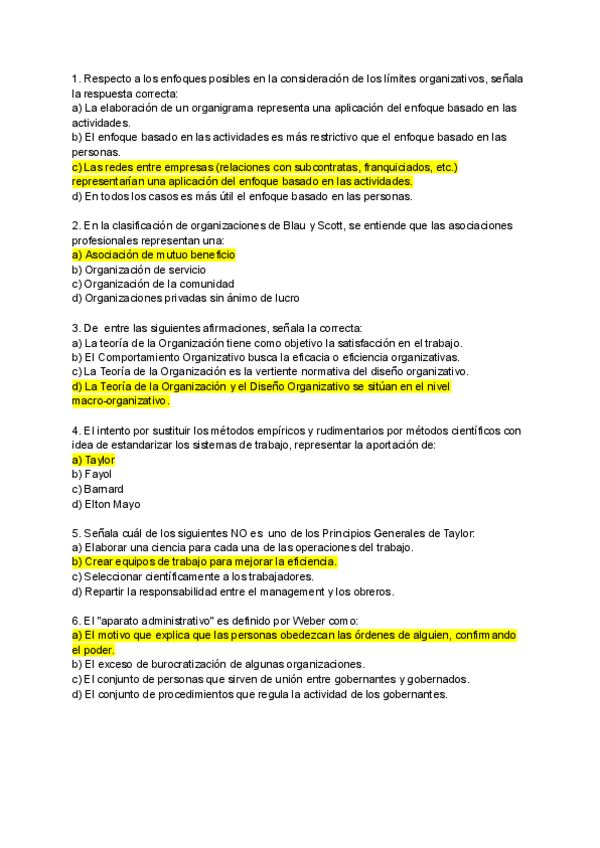 1. Respecto a los enfoques posibles en la consideración de los límites organizativos, señala la respuesta correcta:
a) La elaboración de un organigrama representa una aplicación del enfoque basado en las actividades.
b) El enfoque basado en las actividades es más restrictivo que el enfoque basado en las personas.
c) Las redes entre empresas (relaciones con subcontratas, franquiciados, etc.) representarían una aplicación del enfoque basado en las actividades.
d) En todos los casos es más útil el enfoque basado en las personas.

2. En la clasificación de organizaciones de Blau y Scott, se entiende que las asociaciones profesionales representan una:
a) Asociación de mutuo beneficio
b) Organización de servicio
c) Organización de la comunidad
d) Organizaciones privadas sin ánimo de lucro

3. De entre las siguientes afirmaciones, señala la correcta:
a) La teoría de la Organización tiene como objetivo la satisfacción en el trabajo.
b) El Comportamiento Organizativo busca la eficacia o eficiencia organizativas.
c) La Teoría de la Organización es la vertiente normativa del diseño organizativo.
d) La Teoría de la Organización y el Diseño Organizativo se sitúan en el nivel macro-organizativo.

4. El intento por sustituir los métodos empíricos y rudimentarios por métodos científicos con idea de estandarizar los sistemas de trabajo, representar la aportación de:
a) Taylor
b) Fayol
c) Barnard
d) Elton Mayo

5. Señala cuál de los siguientes NO es uno de los Principios Generales de Taylor:
a) Elaborar una ciencia para cada una de las operaciones del trabajo.
b) Crear equipos de trabajo para mejorar la eficiencia.
c) Seleccionar científicamente a los trabajadores.
d) Repartir la responsabilidad entre el management y los obreros.

6. El "aparato administrativo" es definido por Weber como:
a) El motivo que explica que las personas obedezcan las órdenes de alguien, confirmando el poder.
b) El exceso de burocratización de algunas organizaciones.
c) El conjunto de personas que sirven de unión entre gobernantes y gobernados.
d) El conjunto de procedimientos que regula la actividad de los gobernantes.